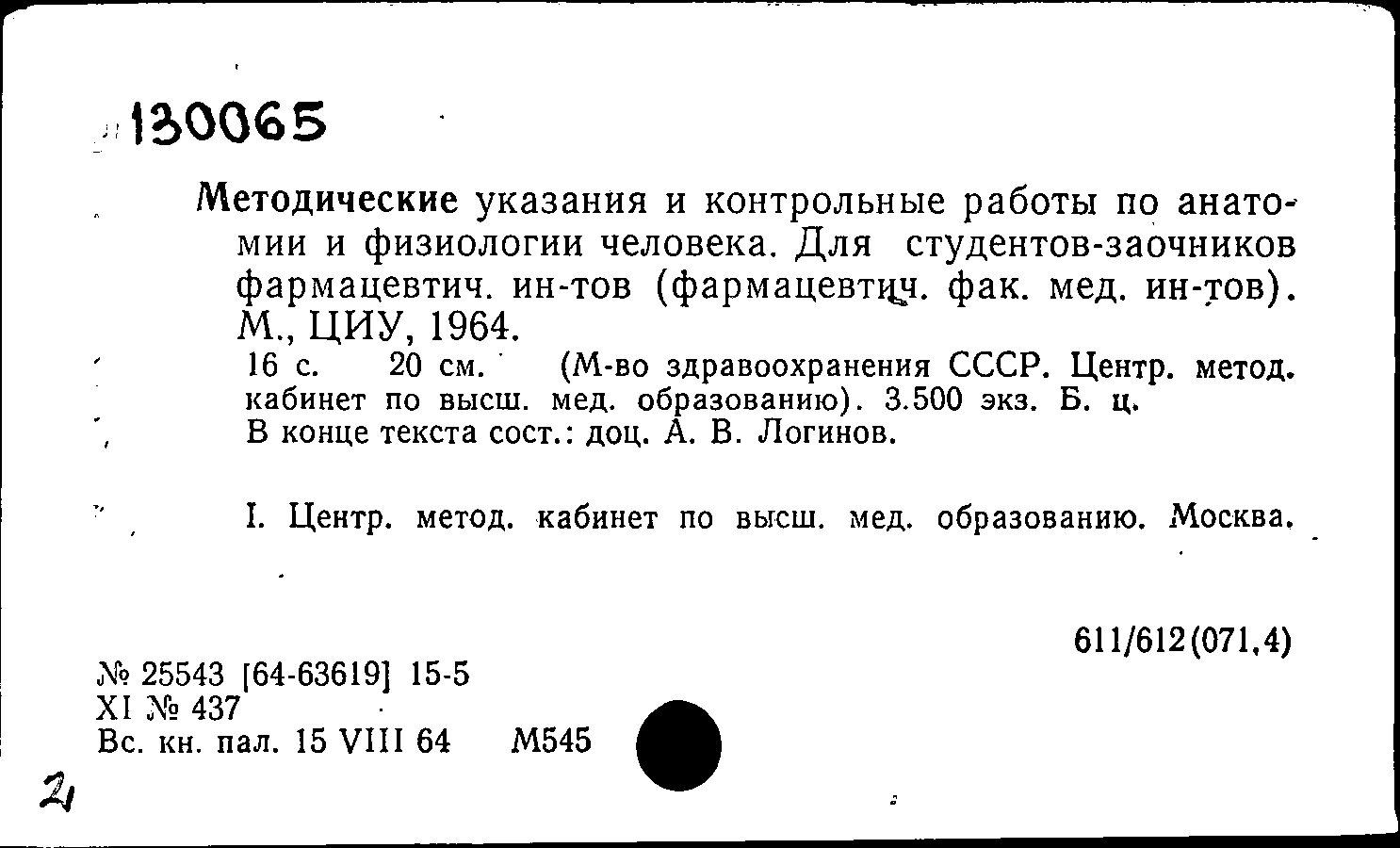 130065

Методические указания и контрольные работы по анатомии и физиологии человека. Для студентов-заочников фармацевтич. ин-тов (фармацевтич. фак. мед. ин-тов). М., ЦИУ, 1964.
16 с. 20 см. (М-во здравоохранения СССР. Центр. метод. кабинет по высш. мед. образованию). 3.500 экз. Б. ц.
В конце текста сост.: доц. А. В. Логинов.

I. Центр. метод. кабинет по высш. мед. образованию. Москва.

611/612(071.4)

№ 25543 [64-63619] 15-5
XI № 437
Вс. кн. пал. 15 VIII 64 М545

2